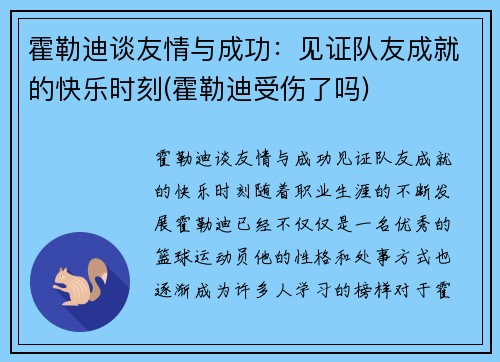 霍勒迪谈友情与成功：见证队友成就的快乐时刻(霍勒迪受伤了吗)

霍勒迪谈友情与成功见证队友成就的快乐时刻随着职业生涯的不断发展霍勒迪已经不仅仅是一名优秀的篮球运动员他的性格和处事方式也逐渐成为许多人学习的榜样对于霍